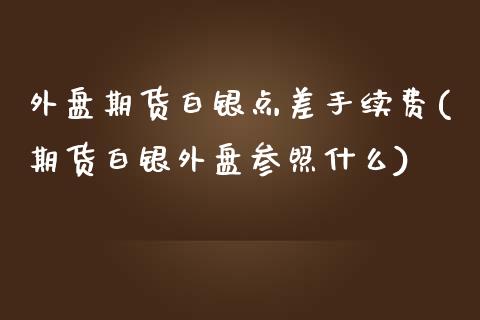 外盘期货白银点差手续费(期货白银外盘参照什么)